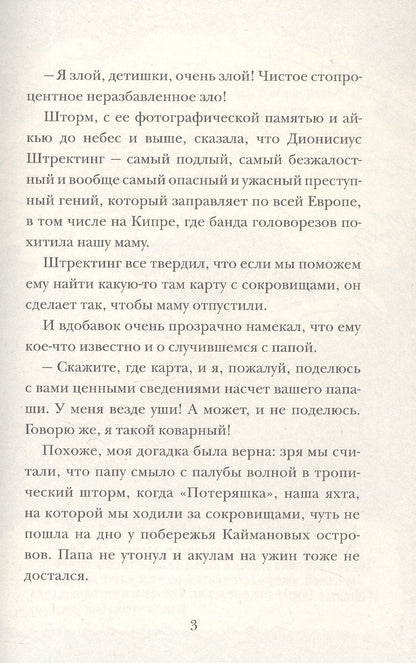 — Я злой, детишки, очень злой! Чистое стопроцентное неразбавленное зло!

Шторм, с ее фотографической памятью и айкью до небес и выше, сказала, что Дионисиус Штректинг — самый подлый, самый безжалостный и вообще самый опасный и ужасный преступный гений, который заправляет по всей Европе, в том числе на Кипре, где банда головорезов похитила нашу маму.

Штректинг все твердил, что если мы поможем ему найти какую-то там карту с сокровищами, он сделает так, чтобы маму отпустили.

И вдобавок очень прозрачно намекал, что ему кое-что известно и о случившемся с папой.

— Скажите, где карта, и я, пожалуй, поделюсь с вами ценными сведениями насчет вашего папаши. У меня везде уши! А может, и не поделюсь. Говорю же, я такой коварный!

Похоже, моя догадка была верна: зря мы считали, что папу смыло с палубы волной в тропический шторм, когда «Потеряшка», наша яхта, на которой мы ходили за сокровищами, чуть не пошла на дно у побережья Каймановых островов. Папа не утонул и акулам на ужин тоже не достался.

3